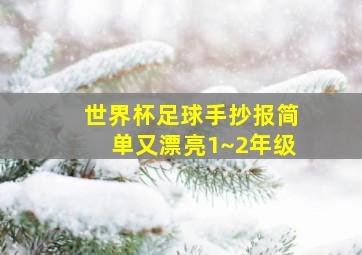 世界杯足球手抄报简单又漂亮1~2年级